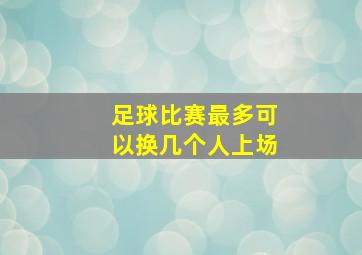 足球比赛最多可以换几个人上场